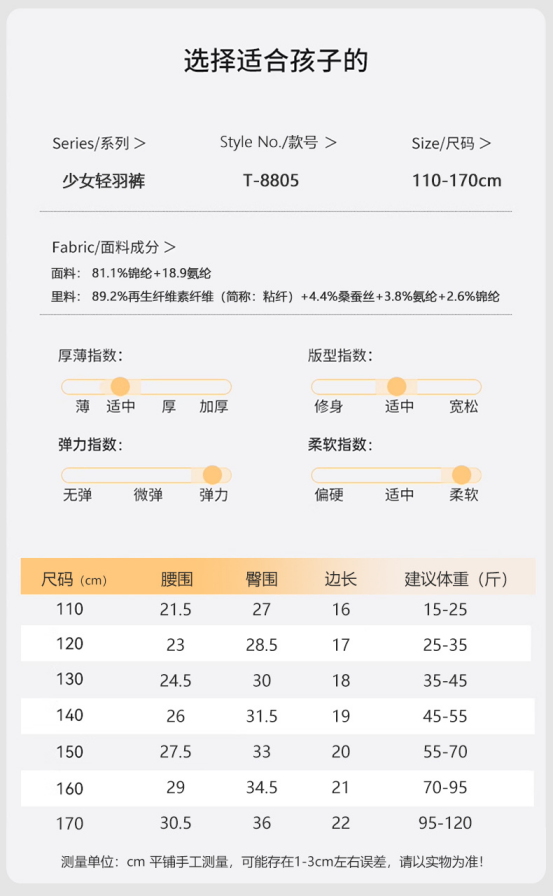 选择适合孩子的

Series/系列 >
少女轻羽裤

Style No./款号 >
T-8805

Size/尺码 >
110-170cm

Fabric/面料成分 >
面料：81.1%锦纶+18.9氨纶
里料：89.2%再生纤维素纤维（简称：粘纤）+4.4%桑蚕丝+3.8%氨纶+2.6%锦纶

厚薄指数：
薄 适中 厚 加厚

版型指数：
修身 适中 宽松

弹力指数：
无弹 微弹 弹力

柔软指数：
偏硬 适中 柔软

| 尺码（cm） | 腰围 | 臀围 | 边长 | 建议体重（斤） |
|---|---|---|---|---|
| 110 | 21.5 | 27 | 16 | 15-25 |
| 120 | 23 | 28.5 | 17 | 25-35 |
| 130 | 24.5 | 30 | 18 | 35-45 |
| 140 | 26 | 31.5 | 19 | 45-55 |
| 150 | 27.5 | 33 | 20 | 55-70 |
| 160 | 29 | 34.5 | 21 | 70-95 |
| 170 | 30.5 | 36 | 22 | 95-120 |

测量单位：cm 平铺手工测量，可能存在1-3cm左右误差，请以实物为准！